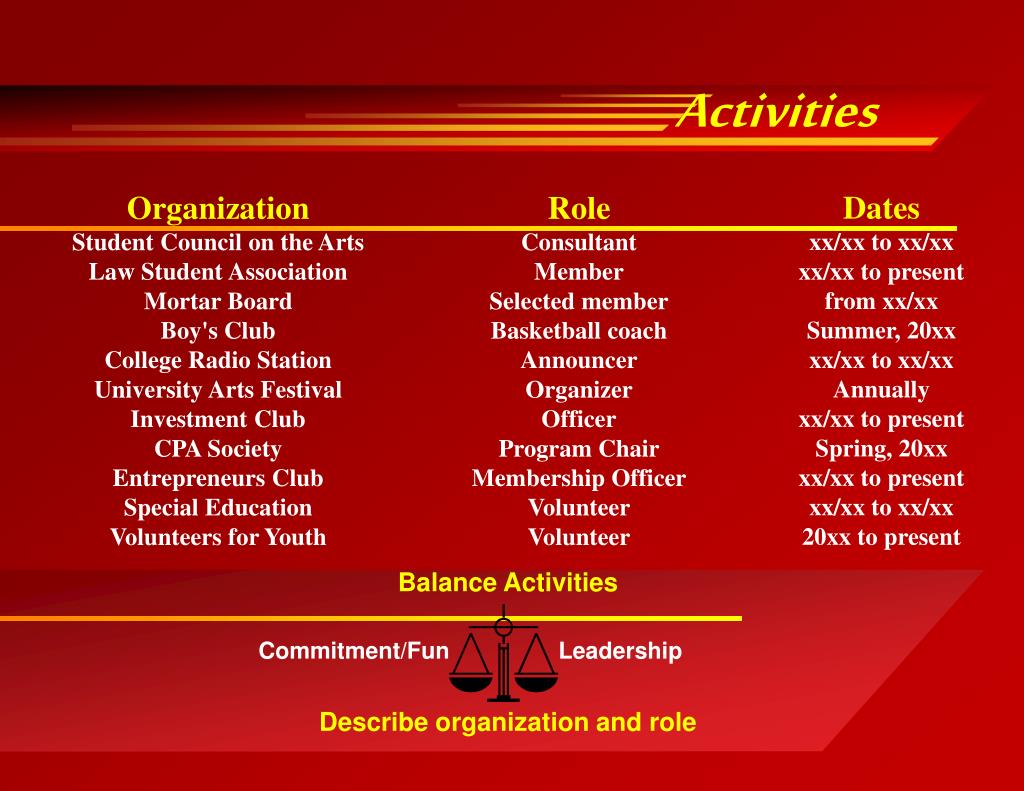 Activities

| Organization | Role | Dates |
|---|---|---|
| Student Council on the Arts | Consultant | xx/xx to xx/xx |
| Law Student Association | Member | xx/xx to present |
| Mortar Board | Selected member | from xx/xx |
| Boy's Club | Basketball coach | Summer, 20xx |
| College Radio Station | Announcer | xx/xx to xx/xx |
| University Arts Festival | Organizer | Annually |
| Investment Club | Officer | xx/xx to present |
| CPA Society | Program Chair | Spring, 20xx |
| Entrepreneurs Club | Membership Officer | xx/xx to present |
| Special Education | Volunteer | xx/xx to xx/xx |
| Volunteers for Youth | Volunteer | 20xx to present |

Balance Activities

Commitment/Fun Leadership

Describe organization and role